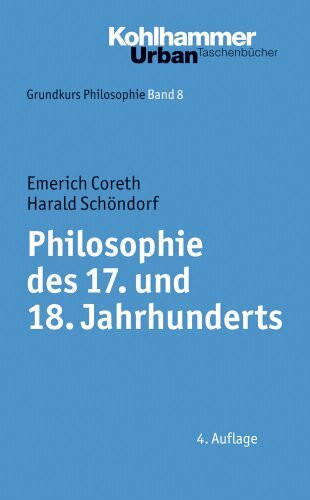 Kohlhammer
Urban Taschenbücher

Grundkurs Philosophie Band 8

Emerich Coreth
Harald Schöndorf

Philosophie des 17. und 18. Jahrhunderts

4. Auflage